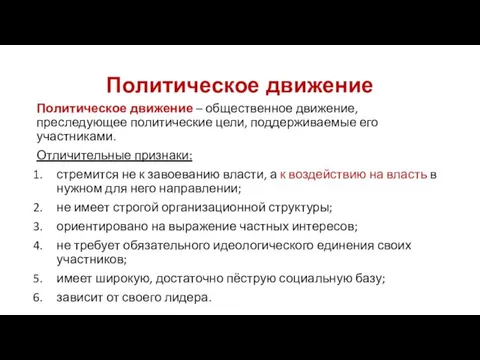 Политическое движение

Политическое движение – общественное движение, преследующее политические цели, поддерживаемые его участниками.

Отличительные признаки:

1. стремится не к завоеванию власти, а к воздействию на власть в нужном для него направлении;
2. не имеет строгой организационной структуры;
3. ориентировано на выражение частных интересов;
4. не требует обязательного идеологического единения своих участников;
5. имеет широкую, достаточно пёструю социальную базу;
6. зависит от своего лидера.